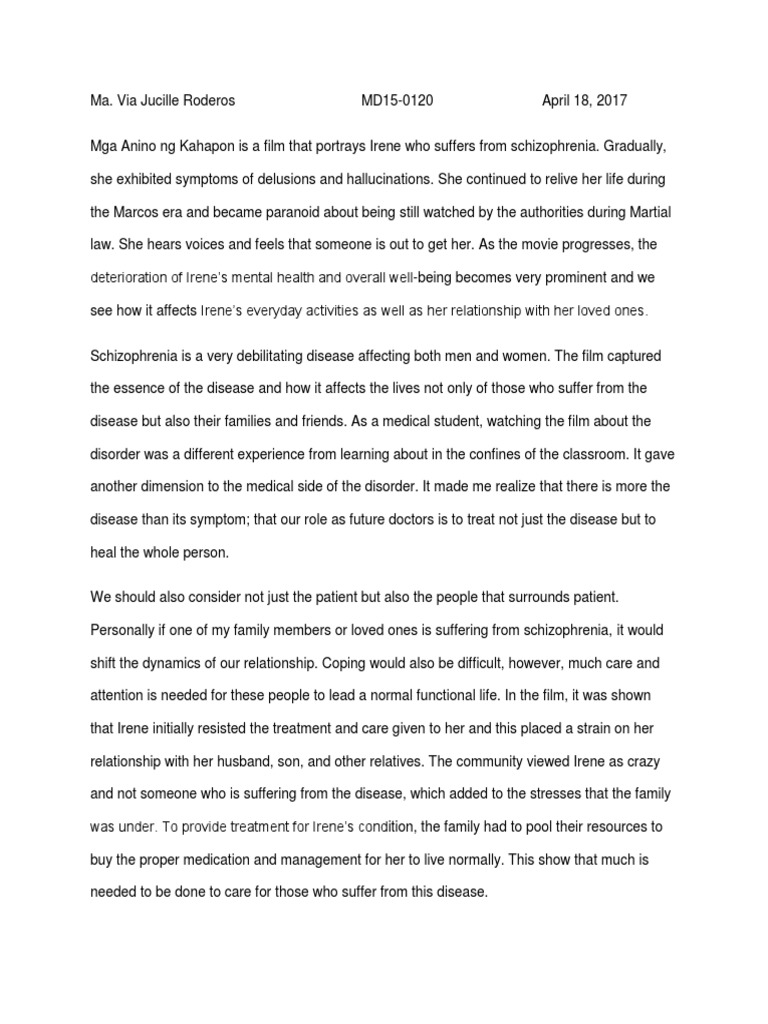 Ma. Via Jucille Roderos MD15-0120 April 18, 2017

Mga Anino ng Kahapon is a film that portrays Irene who suffers from schizophrenia. Gradually, she exhibited symptoms of delusions and hallucinations. She continued to relive her life during the Marcos era and became paranoid about being still watched by the authorities during Martial law. She hears voices and feels that someone is out to get her. As the movie progresses, the deterioration of Irene's mental health and overall well-being becomes very prominent and we see how it affects Irene's everyday activities as well as her relationship with her loved ones.

Schizophrenia is a very debilitating disease affecting both men and women. The film captured the essence of the disease and how it affects the lives not only of those who suffer from the disease but also their families and friends. As a medical student, watching the film about the disorder was a different experience from learning about in the confines of the classroom. It gave another dimension to the medical side of the disorder. It made me realize that there is more the disease than its symptom; that our role as future doctors is to treat not just the disease but to heal the whole person.

We should also consider not just the patient but also the people that surrounds patient. Personally if one of my family members or loved ones is suffering from schizophrenia, it would shift the dynamics of our relationship. Coping would also be difficult, however, much care and attention is needed for these people to lead a normal functional life. In the film, it was shown that Irene initially resisted the treatment and care given to her and this placed a strain on her relationship with her husband, son, and other relatives. The community viewed Irene as crazy and not someone who is suffering from the disease, which added to the stresses that the family was under. To provide treatment for Irene's condition, the family had to pool their resources to buy the proper medication and management for her to live normally. This show that much is needed to be done to care for those who suffer from this disease.